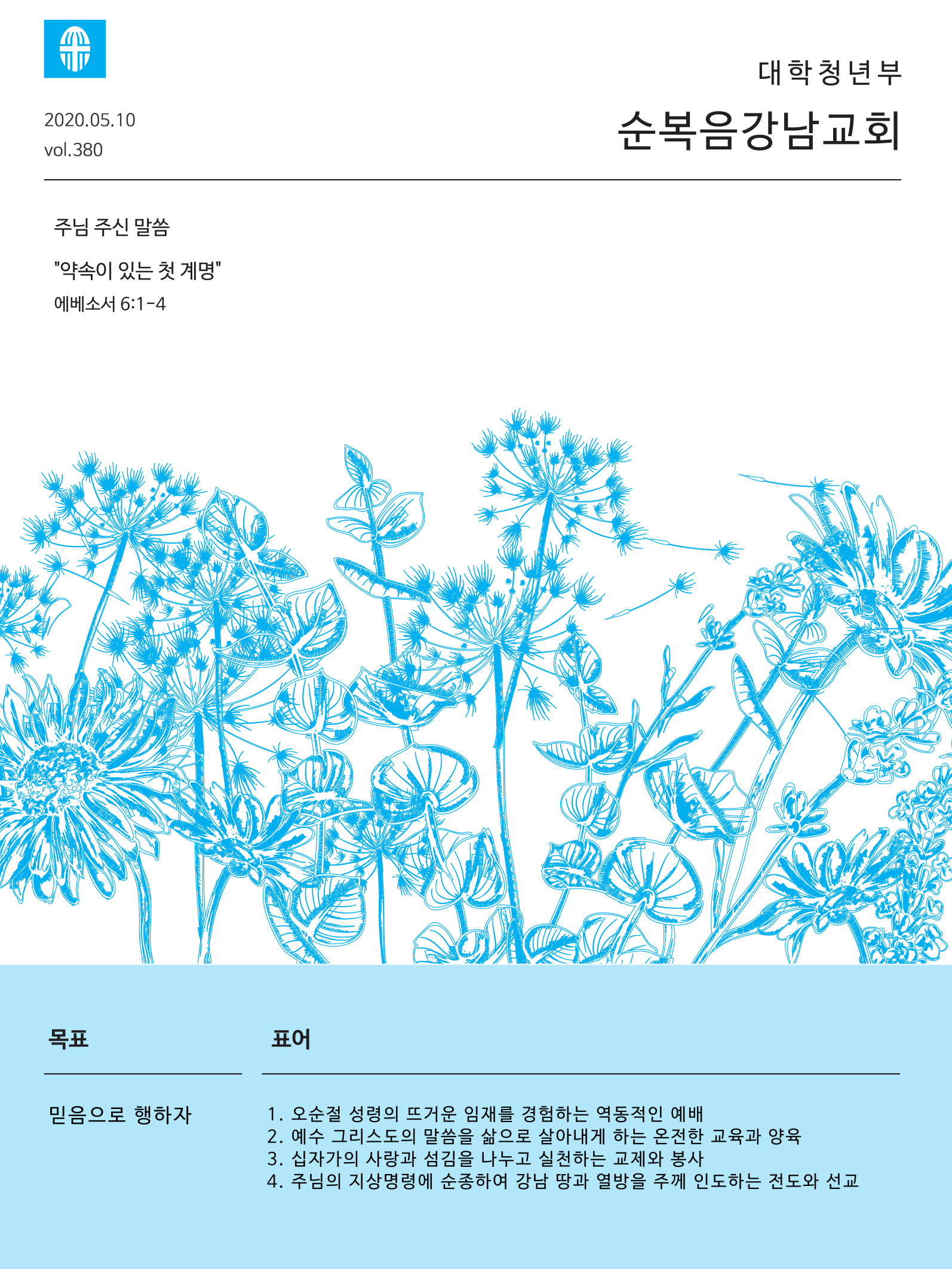 대학청년부

2020.05.10
vol.380

순복음강남교회

주님 주신 말씀

"약속이 있는 첫 계명"
에베소서 6:1-4

목표

믿음으로 행하자

표어

1. 오순절 성령의 뜨거운 임재를 경험하는 역동적인 예배
2. 예수 그리스도의 말씀을 삶으로 살아내게 하는 온전한 교육과 양육
3. 십자가의 사랑과 섬김을 나누고 실천하는 교제와 봉사
4. 주님의 지상명령에 순종하여 강남 땅과 열방을 주께 인도하는 전도와 선교